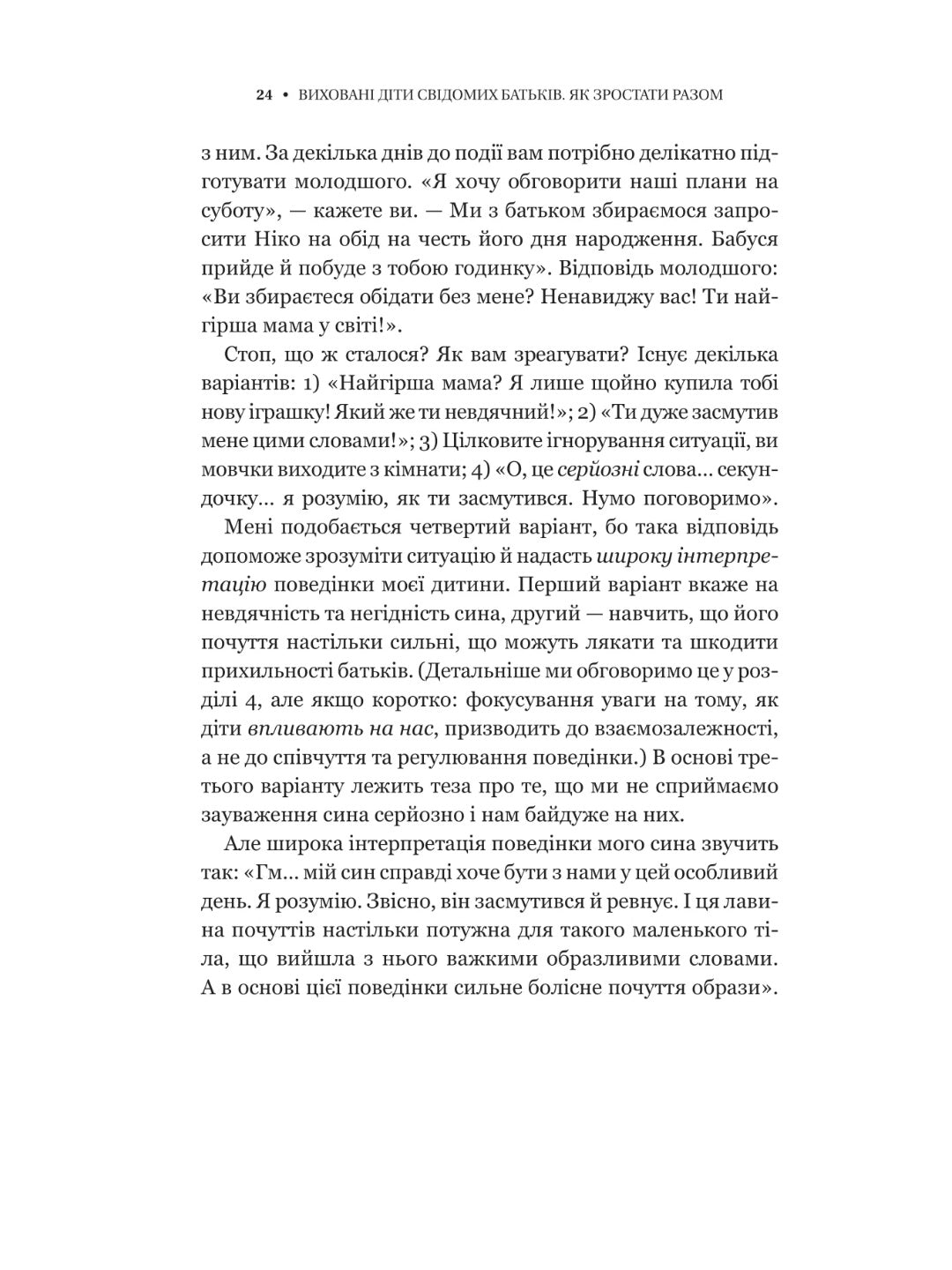 24 • ВИХОВАНІ ДІТИ СВІДОМИХ БАТЬКІВ. ЯК ЗРОСТАТИ РАЗОМ

з ним. За декілька днів до події вам потрібно делікатно підготувати молодшого. «Я хочу обговорити наші плани на суботу», — кажете ви. — Ми з батьком збираємося запросити Ніко на обід на честь його дня народження. Бабуся прийде й побуде з тобою годинку». Відповідь молодшого: «Ви збираєтеся обідати без мене? Ненавиджу вас! Ти найгірша мама у світі!».

Стоп, що ж сталося? Як вам зреагувати? Існує декілька варіантів: 1) «Найгірша мама? Я лише щойно купила тобі нову іграшку! Який же ти невдячний!»; 2) «Ти дуже засмутив мене цими словами!»; 3) Цілковите ігнорування ситуації, ви мовчки виходите з кімнати; 4) «О, це серйозні слова… секундочку… я розумію, як ти засмутився. Нумо поговоримо».

Мені подобається четвертий варіант, бо така відповідь допоможе зрозуміти ситуацію й надасть широку інтерпретацію поведінки моєї дитини. Перший варіант вкаже на невдячність та негідність сина, другий — навчить, що його почуття настільки сильні, що можуть лякати та шкодити прихильності батьків. (Детальніше ми обговоримо це у розділі 4, але якщо коротко: фокусування уваги на тому, як діти впливають на нас, призводить до взаємозалежності, а не до співчуття та регулювання поведінки.) В основі третього варіанту лежить теза про те, що ми не сприймаємо зауваження сина серйозно і нам байдуже на них.

Але широка інтерпретація поведінки мого сина звучить так: «Гм… мій син справді хоче бути з нами у цей особливий день. Я розумію. Звісно, він засмутився й ревнує. І ця лавина почуттів настільки потужна для такого маленького тіла, що вийшла з нього важкими образливими словами. А в основі цієї поведінки сильне болісне почуття образи».